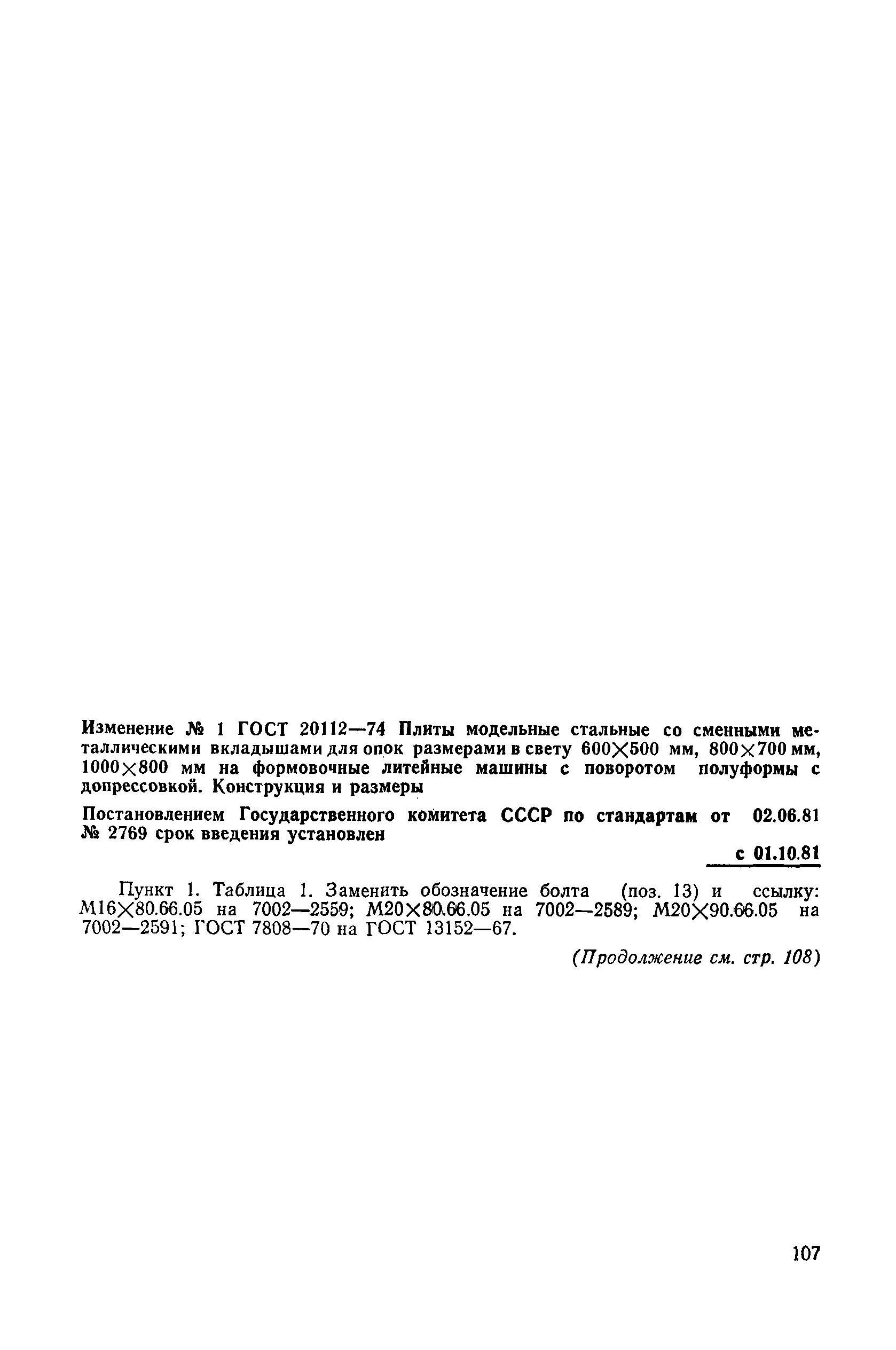 Изменение № 1 ГОСТ 20112—74 Плиты модельные стальные со сменными металлическими вкладышами для опок размерами в свету 600×500 мм, 800×700 мм, 1000×800 мм на формовочные литейные машины с поворотом полуформы с допрессовкой. Конструкция и размеры

Постановлением Государственного комитета СССР по стандартам от 02.06.81 № 2769 срок введения установлен

с 01.10.81

Пункт 1. Таблица 1. Заменить обозначение болта (поз. 13) и ссылку: М16×80.66.05 на 7002—2559; М20×80.66.05 на 7002—2589; М20×90.66.05 на 7002—2591; ГОСТ 7808—70 на ГОСТ 13152—67.

(Продолжение см. стр. 108)

107